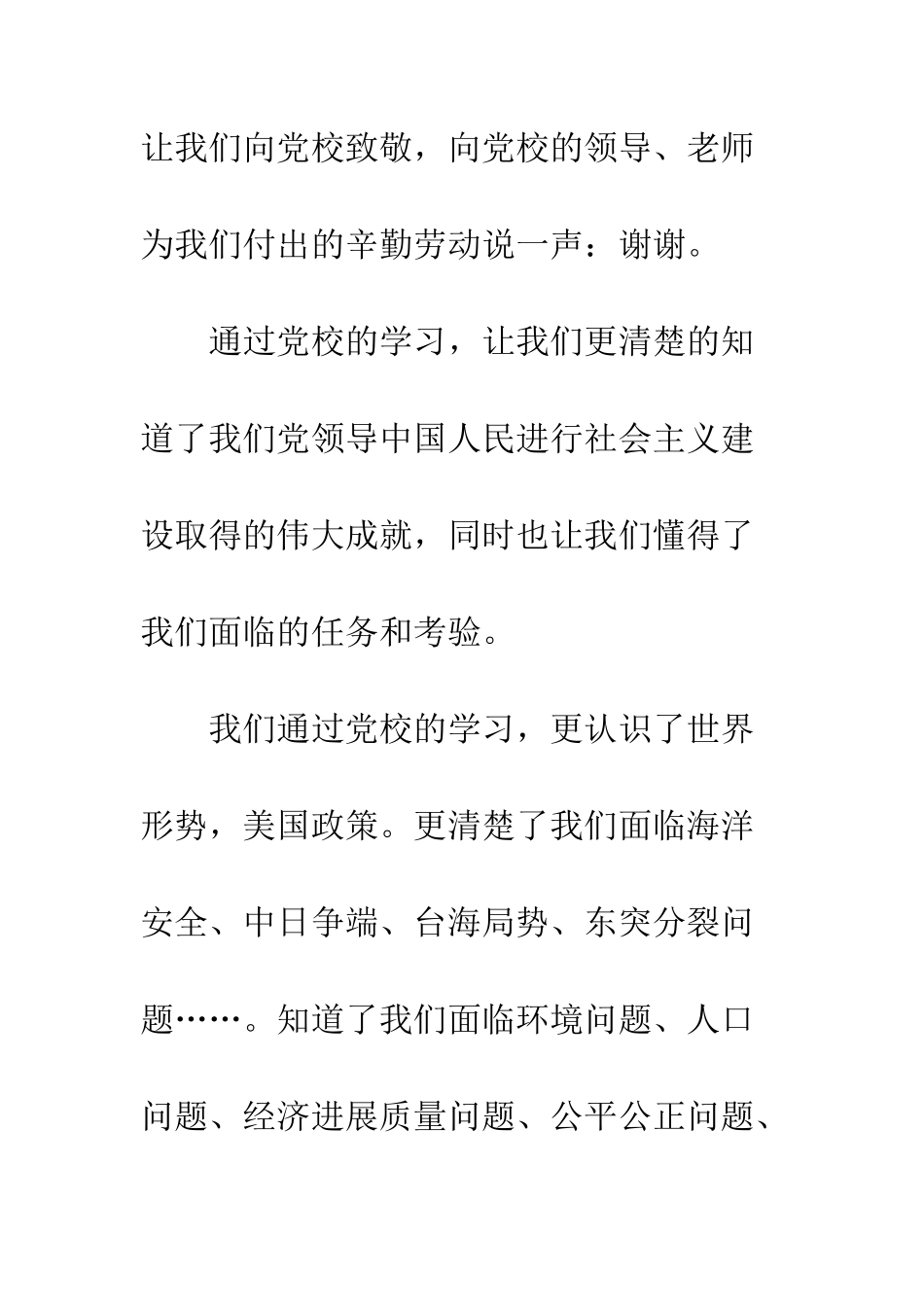 让我们向党校致敬，向党校的领导、老师为我们付出的辛勤劳动说一声：谢谢。

通过党校的学习，让我们更清楚的知道了我们党领导中国人民进行社会主义建设取得的伟大成就，同时也让我们懂得了我们面临的任务和考验。

我们通过党校的学习，更认识了世界形势，美国政策。更清楚了我们面临海洋安全、中日争端、台海局势、东突分裂问题……。知道了我们面临环境问题、人口问题、经济进展质量问题、公平公正问题、